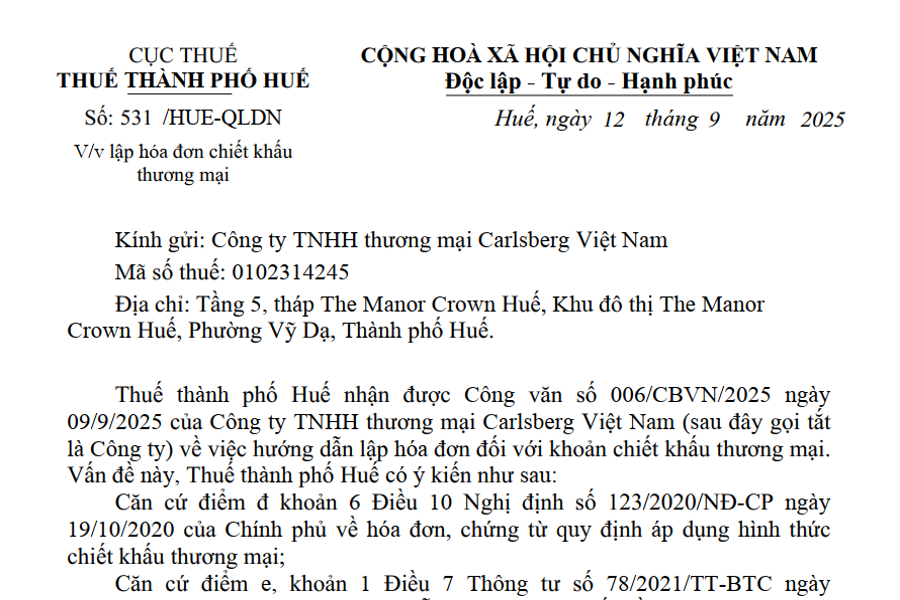 CỤC THUẾ
THUẾ THÀNH PHỐ HUẾ

Số: 531 /HUE-QLDN

V/v lập hóa đơn chiết khấu thương mại

CỘNG HOÀ XÃ HỘI CHỦ NGHĨA VIỆT NAM
Độc lập - Tự do - Hạnh phúc

Huế, ngày 12 tháng 9 năm 2025

Kính gửi: Công ty TNHH thương mại Carlsberg Việt Nam

Mã số thuế: 0102314245

Địa chỉ: Tầng 5, tháp The Manor Crown Huế, Khu đô thị The Manor Crown Huế, Phường Vỹ Dạ, Thành phố Huế.

Thuế thành phố Huế nhận được Công văn số 006/CBVN/2025 ngày 09/9/2025 của Công ty TNHH thương mại Carlsberg Việt Nam (sau đây gọi tắt là Công ty) về việc hướng dẫn lập hóa đơn đối với khoản chiết khấu thương mại. Vấn đề này, Thuế thành phố Huế có ý kiến như sau:

Căn cứ điểm đ khoản 6 Điều 10 Nghị định số 123/2020/NĐ-CP ngày 19/10/2020 của Chính phủ về hóa đơn, chứng từ quy định áp dụng hình thức chiết khấu thương mại;

Căn cứ điểm e, khoản 1 Điều 7 Thông tư số 78/2021/TT-BTC ngày